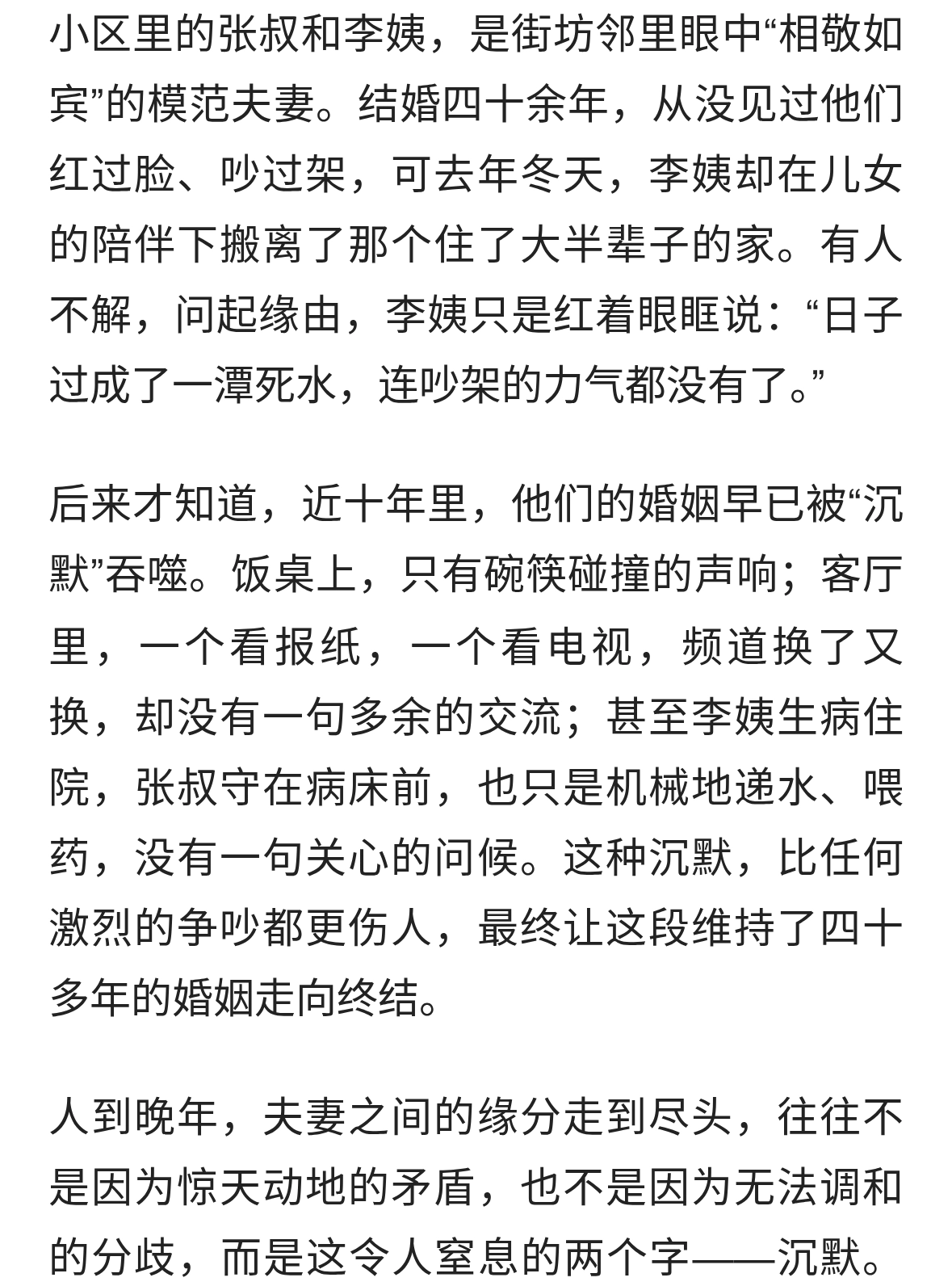 小区里的张叔和李姨，是街坊邻里眼中“相敬如宾”的模范夫妻。结婚四十余年，从没见过他们红过脸、吵过架，可去年冬天，李姨却在儿女的陪伴下搬离了那个住了大半辈子的家。有人不解，问起缘由，李姨只是红着眼眶说：“日子过成了一潭死水，连吵架的力气都没有了。”

后来才知道，近十年里，他们的婚姻早已被“沉默”吞噬。饭桌上，只有碗筷碰撞的声响；客厅里，一个看报纸，一个看电视，频道换了又换，却没有一句多余的交流；甚至李姨生病住院，张叔守在病床前，也只是机械地递水、喂药，没有一句关心的问候。这种沉默，比任何激烈的争吵都更伤人，最终让这段维持了四十多年的婚姻走向终结。

人到晚年，夫妻之间的缘分走到尽头，往往不是因为惊天动地的矛盾，也不是因为无法调和的分歧，而是这令人窒息的两个字——沉默。